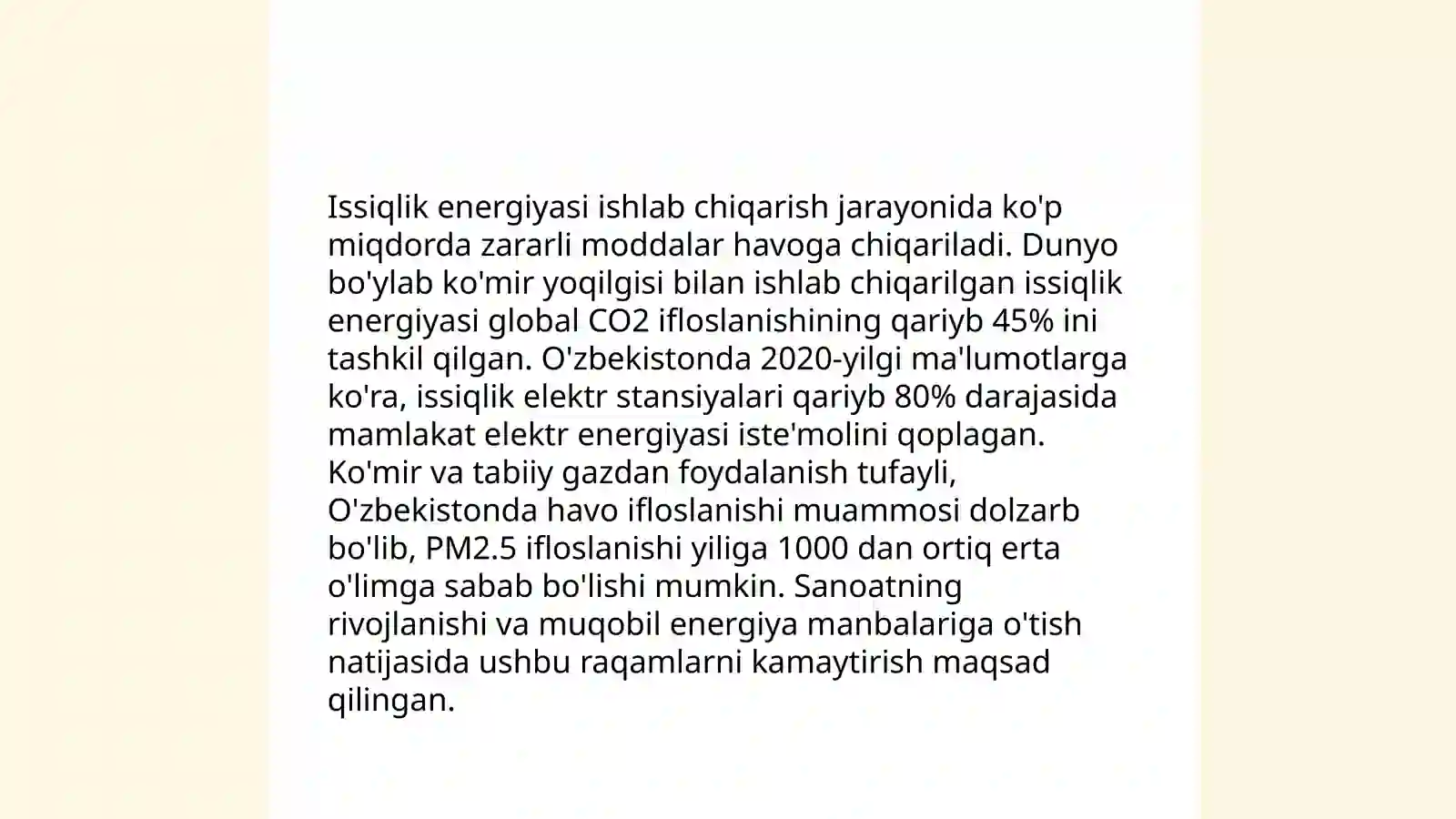 Issiqlik energiyasi ishlab chiqarish jarayonida ko'p miqdorda zararli moddalar havoga chiqariladi. Dunyo bo'ylab ko'mir yoqilgisi bilan ishlab chiqarilgan issiqlik energiyasi global CO2 ifloslanishining qariyb 45% ini tashkil qilgan. O'zbekistonda 2020-yilgi ma'lumotlarga ko'ra, issiqlik elektr stansiyalari qariyb 80% darajasida mamlakat elektr energiyasi iste'molini qoplagan.
Ko'mir va tabiiy gazdan foydalanish tufayli, O'zbekistonda havo ifloslanishi muammosi dolzarb bo'lib, PM2.5 ifloslanishi yiliga 1000 dan ortiq erta o'limga sabab bo'lishi mumkin. Sanoatning rivojlanishi va muqobil energiya manbalariga o'tish natijasida ushbu raqamlarni kamaytirish maqsad qilingan.